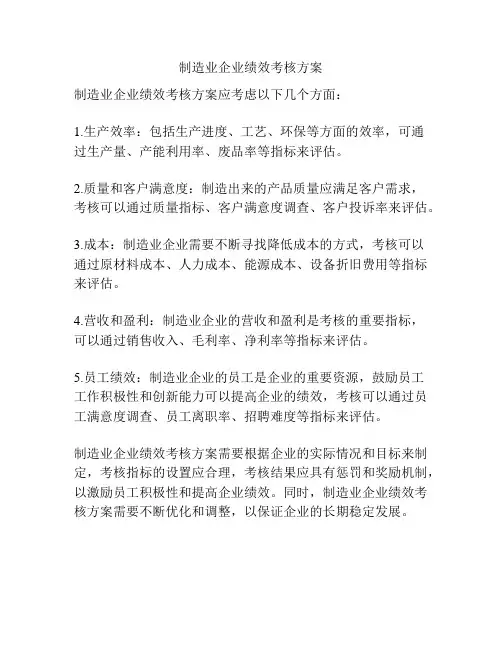 制造业企业绩效考核方案

制造业企业绩效考核方案应考虑以下几个方面：

1.生产效率：包括生产进度、工艺、环保等方面的效率，可通过生产量、产能利用率、废品率等指标来评估。

2.质量和客户满意度：制造出来的产品质量应满足客户需求，考核可以通过质量指标、客户满意度调查、客户投诉率来评估。

3.成本：制造业企业需要不断寻找降低成本的方式，考核可以通过原材料成本、人力成本、能源成本、设备折旧费用等指标来评估。

4.营收和盈利：制造业企业的营收和盈利是考核的重要指标，可以通过销售收入、毛利率、净利率等指标来评估。

5.员工绩效：制造业企业的员工是企业的重要资源，鼓励员工工作积极性和创新能力可以提高企业的绩效，考核可以通过员工满意度调查、员工离职率、招聘难度等指标来评估。

制造业企业绩效考核方案需要根据企业的实际情况和目标来制定，考核指标的设置应合理，考核结果应具有惩罚和奖励机制，以激励员工积极性和提高企业绩效。同时，制造业企业绩效考核方案需要不断优化和调整，以保证企业的长期稳定发展。